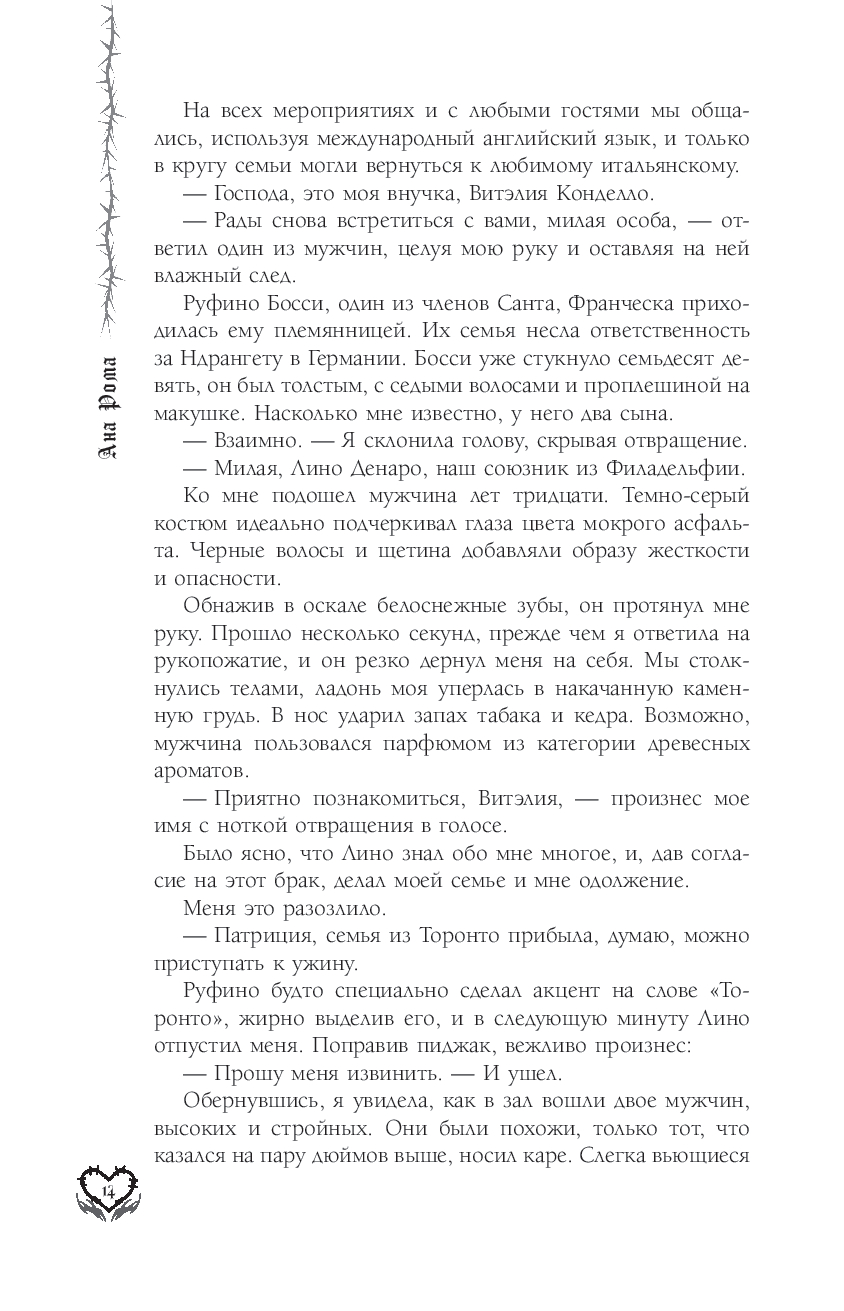 Ана Рома

На всех мероприятиях и с любыми гостями мы общались, используя международный английский язык, и только в кругу семьи могли вернуться к любимому итальянскому.

— Господа, это моя внучка, Витэлия Конделло.

— Рады снова встретиться с вами, милая особа, — ответил один из мужчин, целуя мою руку и оставляя на ней влажный след.

Руфино Босси, один из членов Санта, Франческа приходилась ему племянницей. Их семья несла ответственность за Ндрангету в Германии. Босси уже стукнуло семьдесят девять, он был толстым, с седыми волосами и проплешиной на макушке. Насколько мне известно, у него два сына.

— Взаимно. — Я склонила голову, скрывая отвращение.

— Милая, Лино Денаро, наш союзник из Филадельфии.

Ко мне подошел мужчина лет тридцати. Темно-серый костюм идеально подчеркивал глаза цвета мокрого асфальта. Черные волосы и щетина добавляли образу жесткости и опасности.

Обнажив в оскале белоснежные зубы, он протянул мне руку. Прошло несколько секунд, прежде чем я ответила на рукопожатие, и он резко дернул меня на себя. Мы столкнулись телами, ладонь моя уперлась в накачанную каменную грудь. В нос ударил запах табака и кедра. Возможно, мужчина пользовался парфюмом из категории древесных ароматов.

— Приятно познакомиться, Витэлия, — произнес мое имя с ноткой отвращения в голосе.

Было ясно, что Лино знал обо мне многое, и, дав согласие на этот брак, делал моей семье и мне одолжение.

Меня это разозлило.

— Патриция, семья из Торонто прибыла, думаю, можно приступать к ужину.

Руфино будто специально сделал акцент на слове «Торонто», жирно выделив его, и в следующую минуту Лино отпустил меня. Поправив пиджак, вежливо произнес:

— Прошу меня извинить. — И ушел.

Обернувшись, я увидела, как в зал вошли двое мужчин, высоких и стройных. Они были похожи, только тот, что казался на пару дюймов выше, носил каре. Слегка вьющиеся

14